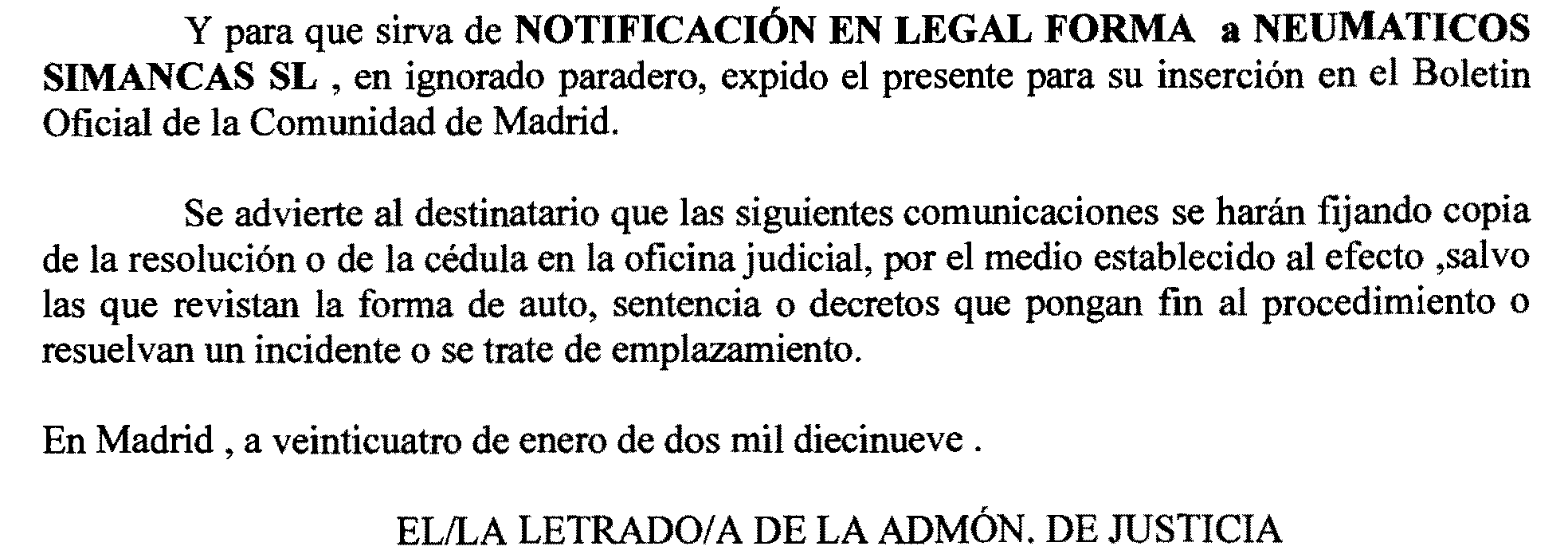 Y para que sirva de NOTIFICACIÓN EN LEGAL FORMA a NEUMATICOS SIMANCAS SL , en ignorado paradero, expido el presente para su inserción en el Boletin Oficial de la Comunidad de Madrid.

Se advierte al destinatario que las siguientes comunicaciones se harán fijando copia de la resolución o de la cédula en la oficina judicial, por el medio establecido al efecto ,salvo las que revistan la forma de auto, sentencia o decretos que pongan fin al procedimiento o resuelvan un incidente o se trate de emplazamiento.

En Madrid , a veinticuatro de enero de dos mil diecinueve .

EL/LA LETRADO/A DE LA ADMÓN. DE JUSTICIA